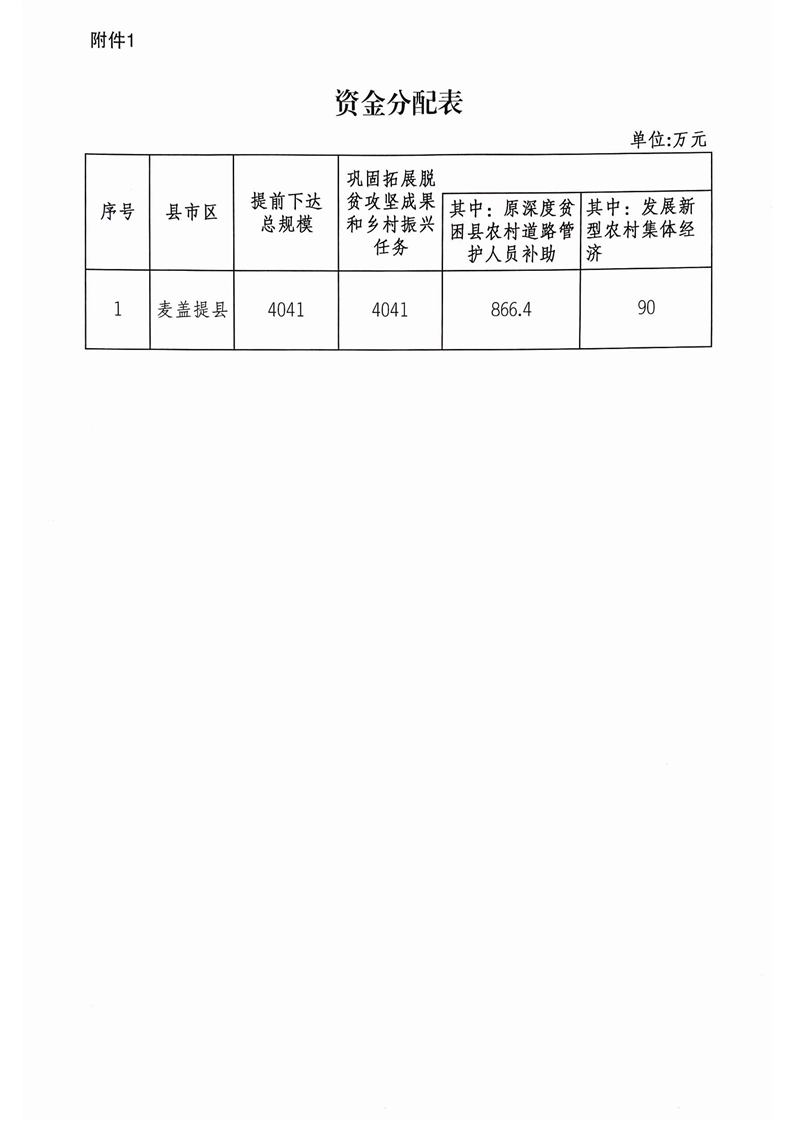 附件1

资金分配表

单位:万元

| 序号 | 县市区 | 提前下达总规模 | 巩固拓展脱贫攻坚成果和乡村振兴任务 | 其中：原深度贫困县农村道路管护人员补助 | 其中：发展新型农村集体经济 |
|---|---|---|---|---|---|
| 1 | 麦盖提县 | 4041 | 4041 | 866.4 | 90 |